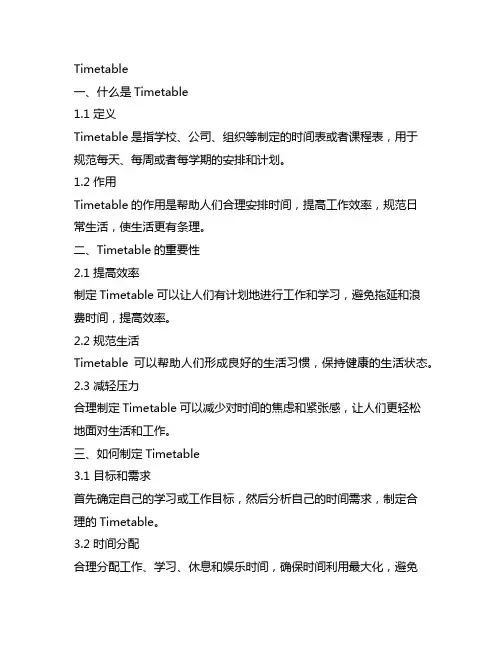 Timetable

一、什么是 Timetable

1.1 定义

Timetable 是指学校、公司、组织等制定的时间表或者课程表，用于规范每天、每周或者每学期的安排和计划。

1.2 作用

Timetable 的作用是帮助人们合理安排时间，提高工作效率，规范日常生活，使生活更有条理。

二、Timetable 的重要性

2.1 提高效率

制定 Timetable 可以让人们有计划地进行工作和学习，避免拖延和浪费时间，提高效率。

2.2 规范生活

Timetable 可以帮助人们形成良好的生活习惯，保持健康的生活状态。

2.3 减轻压力

合理制定 Timetable 可以减少对时间的焦虑和紧张感，让人们更轻松地面对生活和工作。

三、如何制定 Timetable

3.1 目标和需求

首先确定自己的学习或工作目标，然后分析自己的时间需求，制定合理的 Timetable。

3.2 时间分配

合理分配工作、学习、休息和娱乐时间，确保时间利用最大化，避免